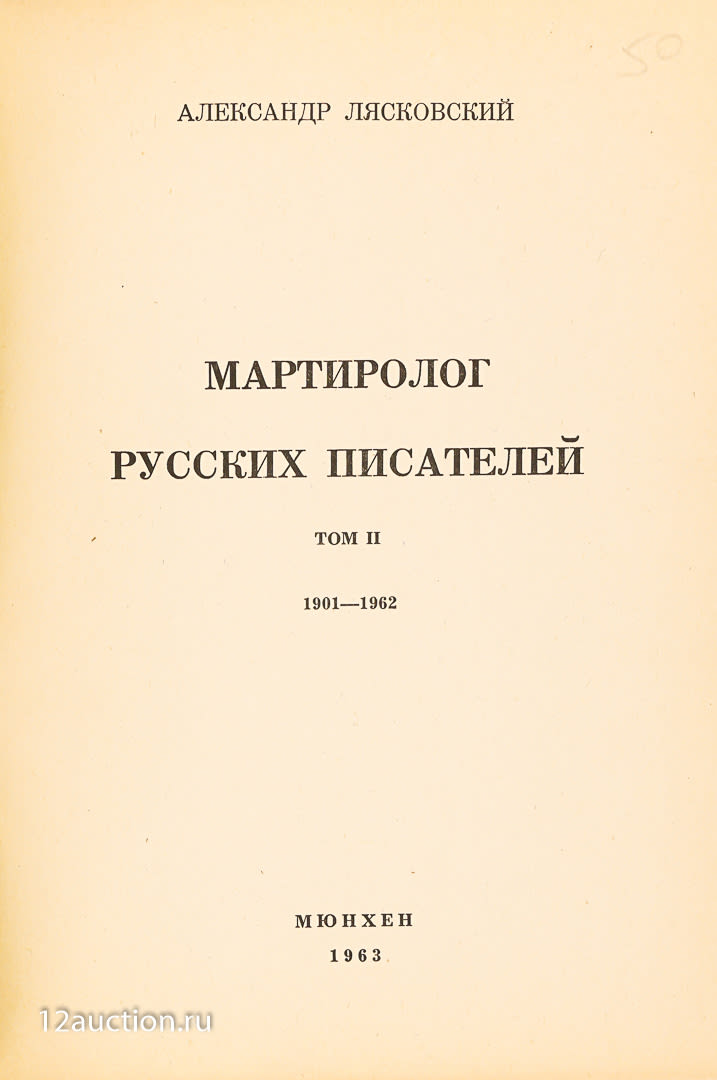 50

АЛЕКСАНДР ЛЯСКОВСКИЙ

МАРТИРОЛОГ

РУССКИХ ПИСАТЕЛЕЙ

ТОМ II

1901—1962

МЮНХЕН
1963

12auction.ru